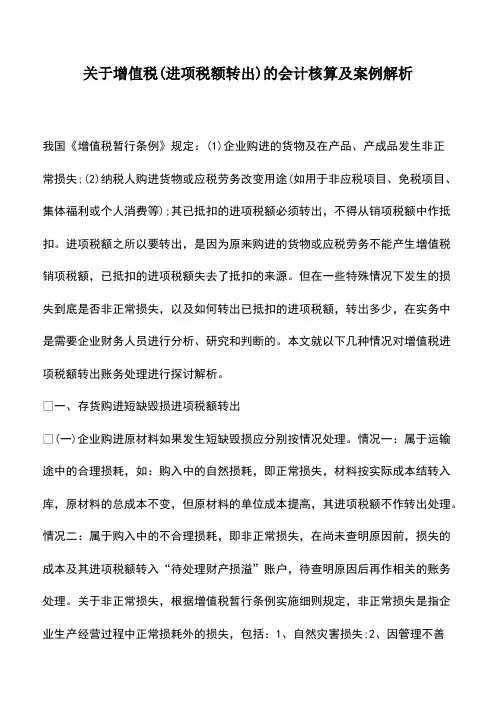 关于增值税(进项税额转出)的会计核算及案例解析

我国《增值税暂行条例》规定:(1)企业购进的货物及在产品、产成品发生非正常损失;(2)纳税人购进货物或应税劳务改变用途(如用于非应税项目、免税项目、集体福利或个人消费等);其已抵扣的进项税额必须转出，不得从销项税额中作抵扣。进项税额之所以要转出，是因为原来购进的货物或应税劳务不能产生增值税销项税额，已抵扣的进项税额失去了抵扣的来源。但在一些特殊情况下发生的损失到底是否非正常损失，以及如何转出已抵扣的进项税额，转出多少，在实务中是需要企业财务人员进行分析、研究和判断的。本文就以下几种情况对增值税进项税额转出账务处理进行探讨解析。

□一、存货购进短缺毁损进项税额转出

□(一)企业购进原材料如果发生短缺毁损应分别按情况处理。情况一：属于运输途中的合理损耗，如：购入中的自然损耗，即正常损失，材料按实际成本结转入库，原材料的总成本不变，但原材料的单位成本提高，其进项税额不作转出处理。情况二：属于购入中的不合理损耗，即非正常损失，在尚未查明原因前，损失的成本及其进项税额转入“待处理财产损溢”账户，待查明原因后再作相关的账务处理。关于非正常损失，根据增值税暂行条例实施细则规定，非正常损失是指企业生产经营过程中正常损耗外的损失，包括：1、自然灾害损失;2、因管理不善